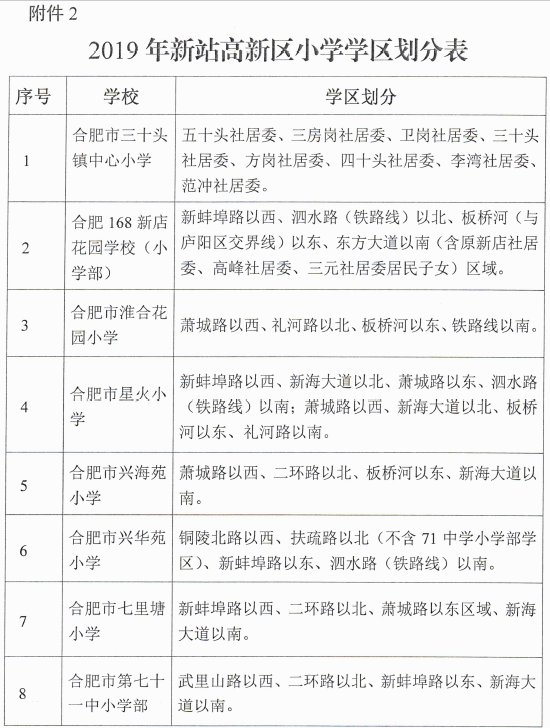 附件 2

2019 年新站高新区小学学区划分表

| 序号 | 学校 | 学区划分 |
|---|---|---|
| 1 | 合肥市三十头镇中心小学 | 五十头社居委、三房岗社居委、卫岗社居委、三十头社居委、方岗社居委、四十头社居委、李湾社居委、范冲社居委。 |
| 2 | 合肥 168 新店花园学校（小学部） | 新蚌埠路以西、泗水路（铁路线）以北、板桥河（与庐阳区交界线）以东、东方大道以南（含原新店社居委、高峰社居委、三元社居委居民子女）区域。 |
| 3 | 合肥市淮合花园小学 | 萧城路以西、礼河路以北、板桥河以东、铁路线以南。 |
| 4 | 合肥市星火小学 | 新蚌埠路以西、新海大道以北、萧城路以东、泗水路（铁路线）以南；萧城路以西、新海大道以北、板桥河以东、礼河路以南。 |
| 5 | 合肥市兴海苑小学 | 萧城路以西、二环路以北、板桥河以东、新海大道以南。 |
| 6 | 合肥市兴华苑小学 | 铜陵北路以西、扶疏路以北（不含 71 中学小学部学区)、新蚌埠路以东、泗水路（铁路线）以南。 |
| 7 | 合肥市七里塘小学 | 新蚌埠路以西、二环路以北、萧城路以东区域、新海大道以南。 |
| 8 | 合肥市第七十一中小学部 | 武里山路以西、二环路以北、新蚌埠路以东、新海大道以南。 |